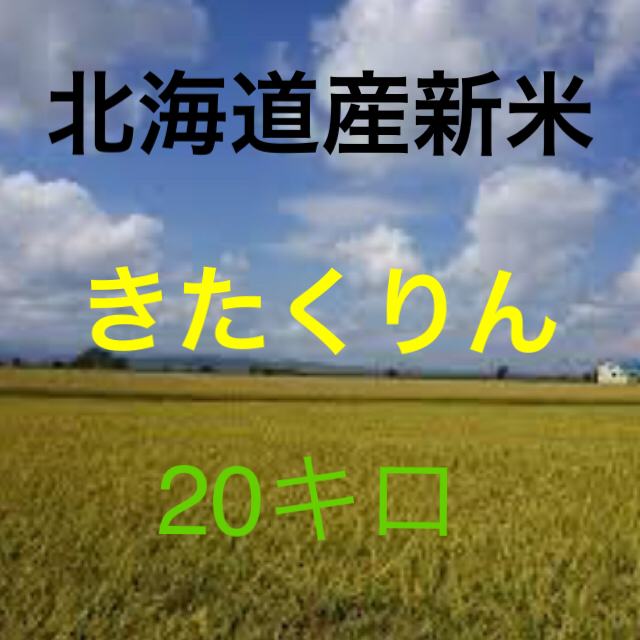 北海道産新米

きたくりん

20キロ